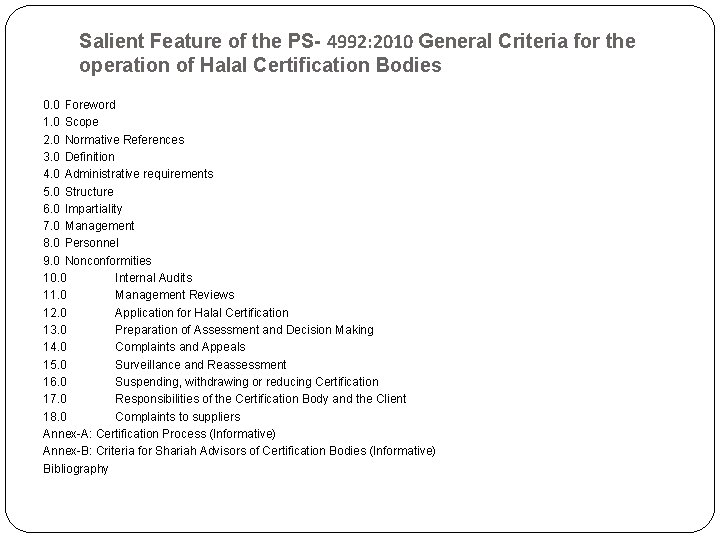 Salient Feature of the PS- 4992:2010 General Criteria for the operation of Halal Certification Bodies

0.0 Foreword
1.0 Scope
2.0 Normative References
3.0 Definition
4.0 Administrative requirements
5.0 Structure
6.0 Impartiality
7.0 Management
8.0 Personnel
9.0 Nonconformities
10.0 Internal Audits
11.0 Management Reviews
12.0 Application for Halal Certification
13.0 Preparation of Assessment and Decision Making
14.0 Complaints and Appeals
15.0 Surveillance and Reassessment
16.0 Suspending, withdrawing or reducing Certification
17.0 Responsibilities of the Certification Body and the Client
18.0 Complaints to suppliers
Annex-A: Certification Process (Informative)
Annex-B: Criteria for Shariah Advisors of Certification Bodies (Informative)
Bibliography